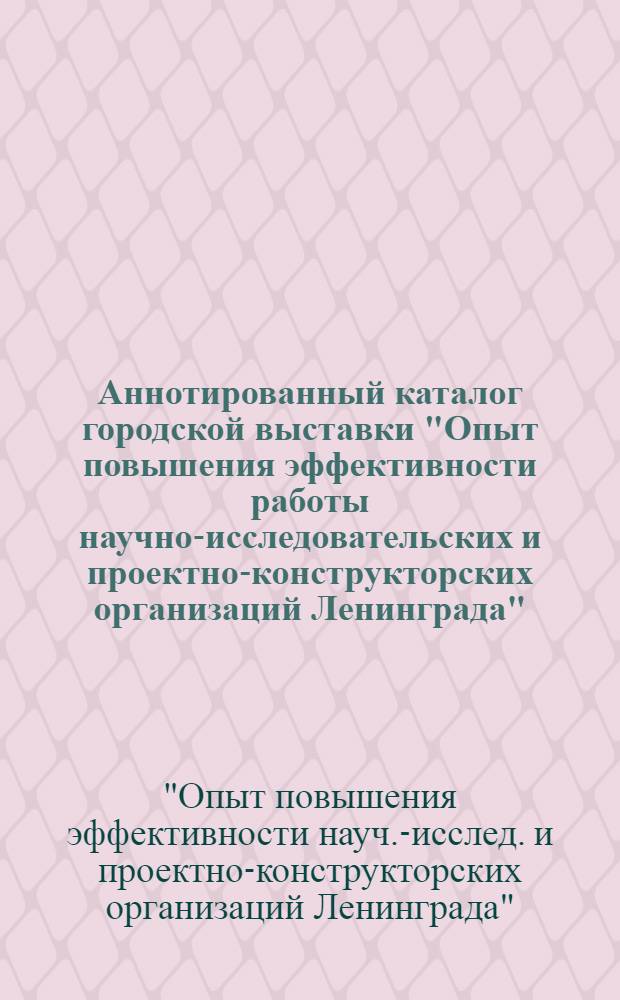 Аннотированный каталог городской выставки "Опыт повышения эффективности работы научно-исследовательских и проектно-конструкторских организаций Ленинграда"

"Опыт повышения эффективности науч.-исслед. и проектно-конструкторских организаций Ленинграда"